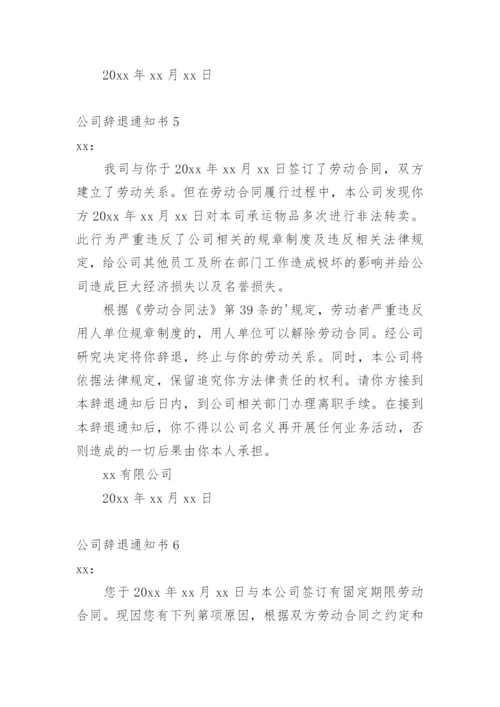 20xx 年 xx 月 xx 日

公司辞退通知书 5

xx：

我司与你于 20xx 年 xx 月 xx 日签订了劳动合同，双方建立了劳动关系。但在劳动合同履行过程中，本公司发现你方 20xx 年 xx 月 xx 日对本司承运物品多次进行非法转卖。此行为严重违反了公司相关的规章制度及违反相关法律规定，给公司其他员工及所在部门工作造成极坏的影响并给公司造成巨大经济损失以及名誉损失。

根据《劳动合同法》第 39 条的'规定，劳动者严重违反用人单位规章制度的，用人单位可以解除劳动合同。经公司研究决定将你辞退，终止与你的劳动关系。同时，本公司将依据法律规定，保留追究你方法律责任的权利。请你方接到本辞退通知后日内，到公司相关部门办理离职手续。在接到本辞退通知后，你不得以公司名义再开展任何业务活动，否则造成的一切后果由你本人承担。

xx 有限公司

20xx 年 xx 月 xx 日

公司辞退通知书 6

xx：

您于 20xx 年 xx 月 xx 日与本公司签订有固定期限劳动合同。现因您有下列第项原因，根据双方劳动合同之约定和